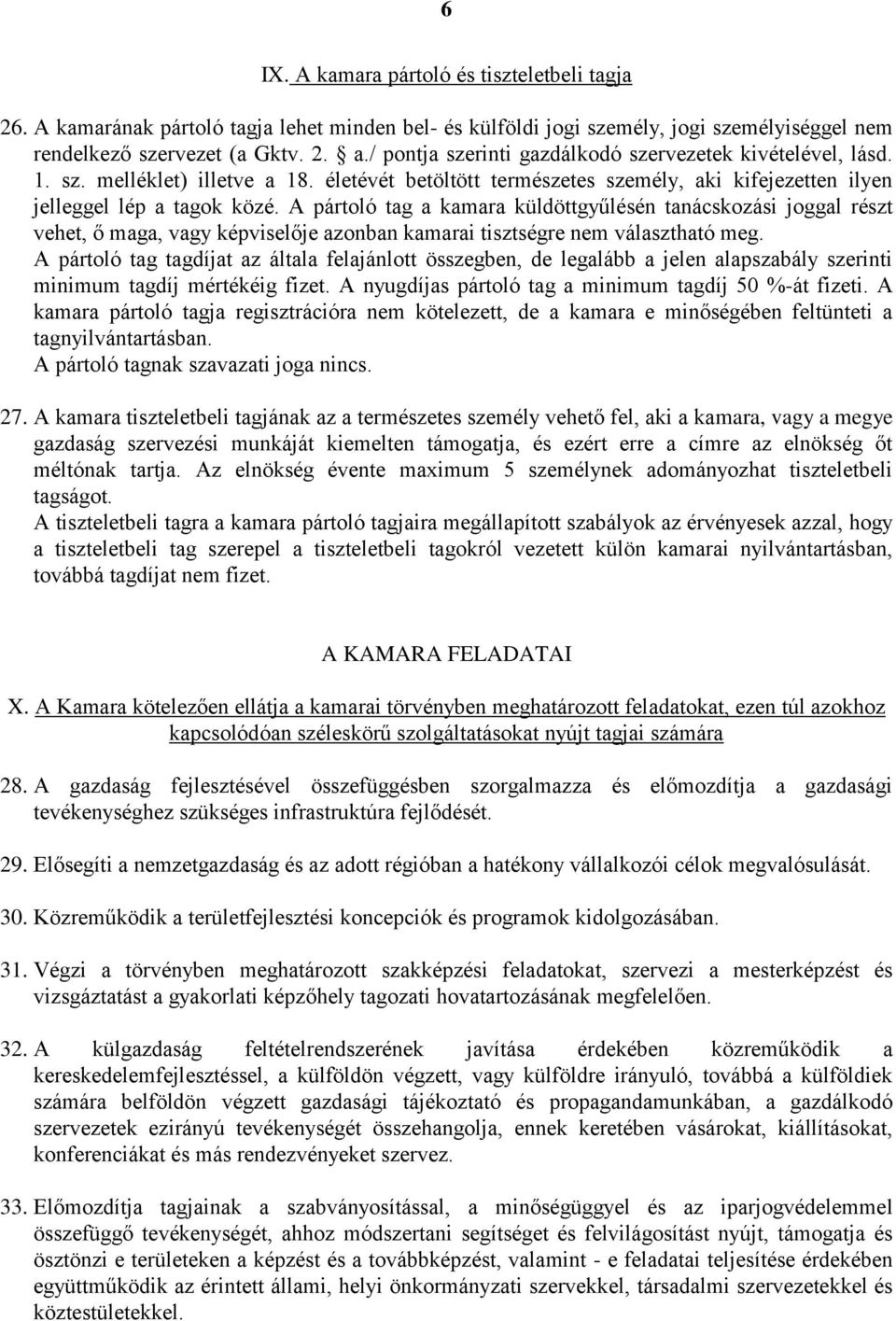 6

IX. A kamara pártoló és tiszteletbeli tagja

26. A kamarának pártoló tagja lehet minden bel- és külföldi jogi személy, jogi személyiséggel nem rendelkező szervezet (a Gktv. 2. a./ pontja szerinti gazdálkodó szervezetek kivételével, lásd. 1. sz. melléklet) illetve a 18. életévét betöltött természetes személy, aki kifejezetten ilyen jelleggel lép a tagok közé. A pártoló tag a kamara küldöttgyűlésén tanácskozási joggal részt vehet, ő maga, vagy képviselője azonban kamarai tisztségre nem választható meg.
A pártoló tag tagdíjat az általa felajánlott összegben, de legalább a jelen alapszabály szerinti minimum tagdíj mértékéig fizet. A nyugdíjas pártoló tag a minimum tagdíj 50 %-át fizeti. A kamara pártoló tagja regisztrációra nem kötelezett, de a kamara e minőségében feltünteti a tagnyilvántartásban.
A pártoló tagnak szavazati joga nincs.

27. A kamara tiszteletbeli tagjának az a természetes személy vehető fel, aki a kamara, vagy a megye gazdaság szervezési munkáját kiemelten támogatja, és ezért erre a címre az elnökség őt méltónak tartja. Az elnökség évente maximum 5 személynek adományozhat tiszteletbeli tagságot.
A tiszteletbeli tagra a kamara pártoló tagjaira megállapított szabályok az érvényesek azzal, hogy a tiszteletbeli tag szerepel a tiszteletbeli tagokról vezetett külön kamarai nyilvántartásban, továbbá tagdíjat nem fizet.

A KAMARA FELADATAI

X. A Kamara kötelezően ellátja a kamarai törvényben meghatározott feladatokat, ezen túl azokhoz kapcsolódóan széleskörű szolgáltatásokat nyújt tagjai számára

28. A gazdaság fejlesztésével összefüggésben szorgalmazza és előmozdítja a gazdasági tevékenységhez szükséges infrastruktúra fejlődését.

29. Elősegíti a nemzetgazdaság és az adott régióban a hatékony vállalkozói célok megvalósulását.

30. Közreműködik a területfejlesztési koncepciók és programok kidolgozásában.

31. Végzi a törvényben meghatározott szakképzési feladatokat, szervezi a mesterképzést és vizsgáztatást a gyakorlati képzőhely tagozati hovatartozásának megfelelően.

32. A külgazdaság feltételrendszerének javítása érdekében közreműködik a kereskedelemfejlesztéssel, a külföldön végzett, vagy külföldre irányuló, továbbá a külföldiek számára belföldön végzett gazdasági tájékoztató és propagandamunkában, a gazdálkodó szervezetek ezirányú tevékenységét összehangolja, ennek keretében vásárokat, kiállításokat, konferenciákat és más rendezvényeket szervez.

33. Előmozdítja tagjainak a szabványosítással, a minőségüggyel és az iparjogvédelemmel összefüggő tevékenységét, ahhoz módszertani segítséget és felvilágosítást nyújt, támogatja és ösztönzi e területeken a képzést és a továbbképzést, valamint - e feladatai teljesítése érdekében együttműködik az érintett állami, helyi önkormányzati szervekkel, társadalmi szervezetekkel és köztestületekkel.